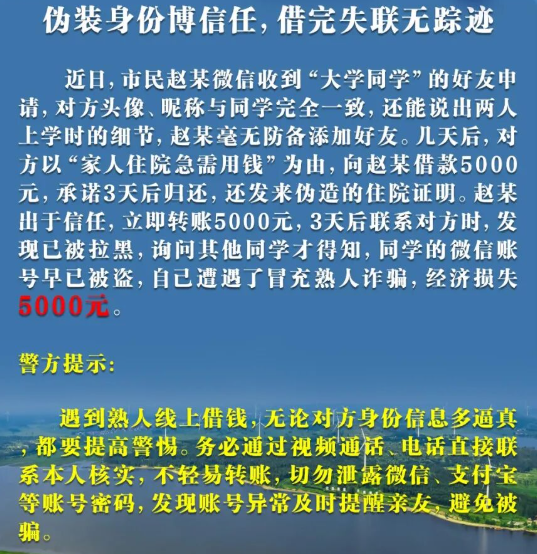 伪装身份博信任，借完失联无踪迹

近日，市民赵某微信收到“大学同学”的好友申请，对方头像、昵称与同学完全一致，还能说出两人上学时的细节，赵某毫无防备添加好友。几天后，对方以“家人住院急需用钱”为由，向赵某借款5000元，承诺3天后归还，还发来伪造的住院证明。赵某出于信任，立即转账5000元，3天后联系对方时，发现已被拉黑，询问其他同学才得知，同学的微信账号早已被盗，自己遭遇了冒充熟人诈骗，经济损失5000元。

警方提示：

遇到熟人线上借钱，无论对方身份信息多逼真，都要提高警惕。务必通过视频通话、电话直接联系本人核实，不轻易转账，切勿泄露微信、支付宝等账号密码，发现账号异常及时提醒亲友，避免被骗。